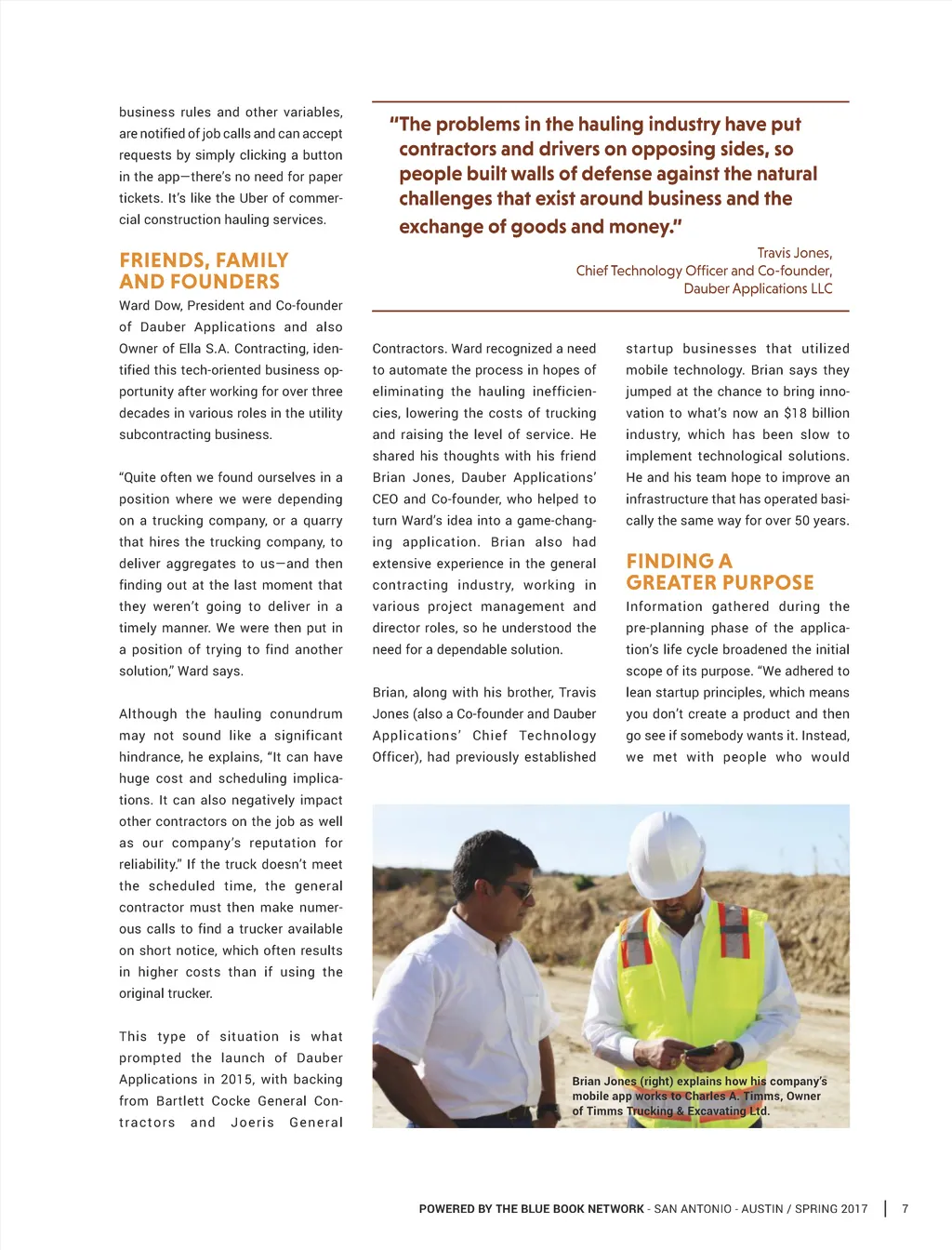 business rules and other variables, are notified of job calls and can accept requests by simply clicking a button in the app—there's no need for paper tickets. It's like the Uber of commercial construction hauling services.

FRIENDS, FAMILY AND FOUNDERS

Ward Dow, President and Co-founder of Dauber Applications and also Owner of Ella S.A. Contracting, identified this tech-oriented business opportunity after working for over three decades in various roles in the utility subcontracting business.

"Quite often we found ourselves in a position where we were depending on a trucking company, or a quarry that hires the trucking company, to deliver aggregates to us—and then finding out at the last moment that they weren't going to deliver in a timely manner. We were then put in a position of trying to find another solution," Ward says.

Although the hauling conundrum may not sound like a significant hindrance, he explains, "It can have huge cost and scheduling implications. It can also negatively impact other contractors on the job as well as our company's reputation for reliability." If the truck doesn't meet the scheduled time, the general contractor must then make numerous calls to find a trucker available on short notice, which often results in higher costs than if using the original trucker.

This type of situation is what prompted the launch of Dauber Applications in 2015, with backing from Bartlett Cocke General Contractors and Joeris General

"The problems in the hauling industry have put contractors and drivers on opposing sides, so people built walls of defense against the natural challenges that exist around business and the exchange of goods and money."

Travis Jones,
Chief Technology Officer and Co-founder,
Dauber Applications LLC

Contractors. Ward recognized a need to automate the process in hopes of eliminating the hauling inefficiencies, lowering the costs of trucking and raising the level of service. He shared his thoughts with his friend Brian Jones, Dauber Applications' CEO and Co-founder, who helped to turn Ward's idea into a game-changing application. Brian also had extensive experience in the general contracting industry, working in various project management and director roles, so he understood the need for a dependable solution.

Brian, along with his brother, Travis Jones (also a Co-founder and Dauber Applications' Chief Technology Officer), had previously established

startup businesses that utilized mobile technology. Brian says they jumped at the chance to bring innovation to what's now an $18 billion industry, which has been slow to implement technological solutions. He and his team hope to improve an infrastructure that has operated basically the same way for over 50 years.

FINDING A GREATER PURPOSE

Information gathered during the pre-planning phase of the application's life cycle broadened the initial scope of its purpose. "We adhered to lean startup principles, which means you don't create a product and then go see if somebody wants it. Instead, we met with people who would

Brian Jones (right) explains how his company's mobile app works to Charles A. Timms, Owner of Timms Trucking & Excavating Ltd.

POWERED BY THE BLUE BOOK NETWORK - SAN ANTONIO - AUSTIN / SPRING 2017 | 7